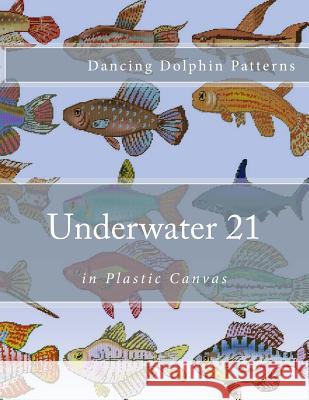 Dancing Dolphin Patterns

Underwater 21

in Plastic Canvas

Kraina Książek